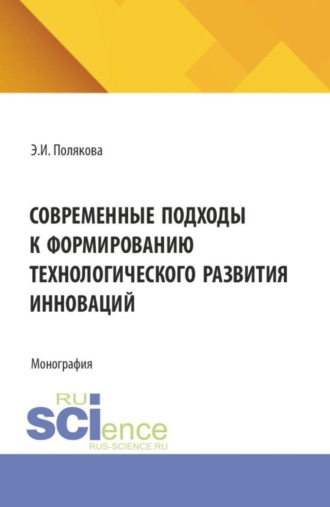 Э.И. Полякова

СОВРЕМЕННЫЕ ПОДХОДЫ К ФОРМИРОВАНИЮ ТЕХНОЛОГИЧЕСКОГО РАЗВИТИЯ ИННОВАЦИЙ

Монография

RU
SCIence
RUS-SCIENCE.RU